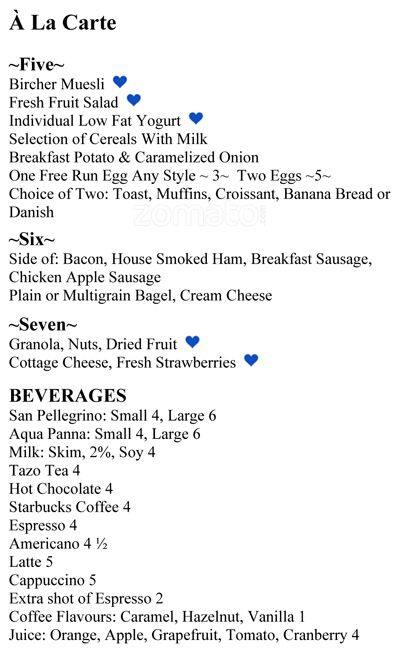 À La Carte

~Five~
Bircher Muesli
Fresh Fruit Salad
Individual Low Fat Yogurt
Selection of Cereals With Milk
Breakfast Potato & Caramelized Onion
One Free Run Egg Any Style ~ 3~ Two Eggs ~5~
Choice of Two: Toast, Muffins, Croissant, Banana Bread or Danish

zomato

~Six~
Side of: Bacon, House Smoked Ham, Breakfast Sausage, Chicken Apple Sausage
Plain or Multigrain Bagel, Cream Cheese

~Seven~
Granola, Nuts, Dried Fruit
Cottage Cheese, Fresh Strawberries

BEVERAGES
San Pellegrino: Small 4, Large 6
Aqua Panna: Small 4, Large 6
Milk: Skim, 2%, Soy 4
Tazo Tea 4
Hot Chocolate 4
Starbucks Coffee 4
Espresso 4
Americano 4 ½
Latte 5
Cappuccino 5
Extra shot of Espresso 2
Coffee Flavours: Caramel, Hazelnut, Vanilla 1
Juice: Orange, Apple, Grapefruit, Tomato, Cranberry 4